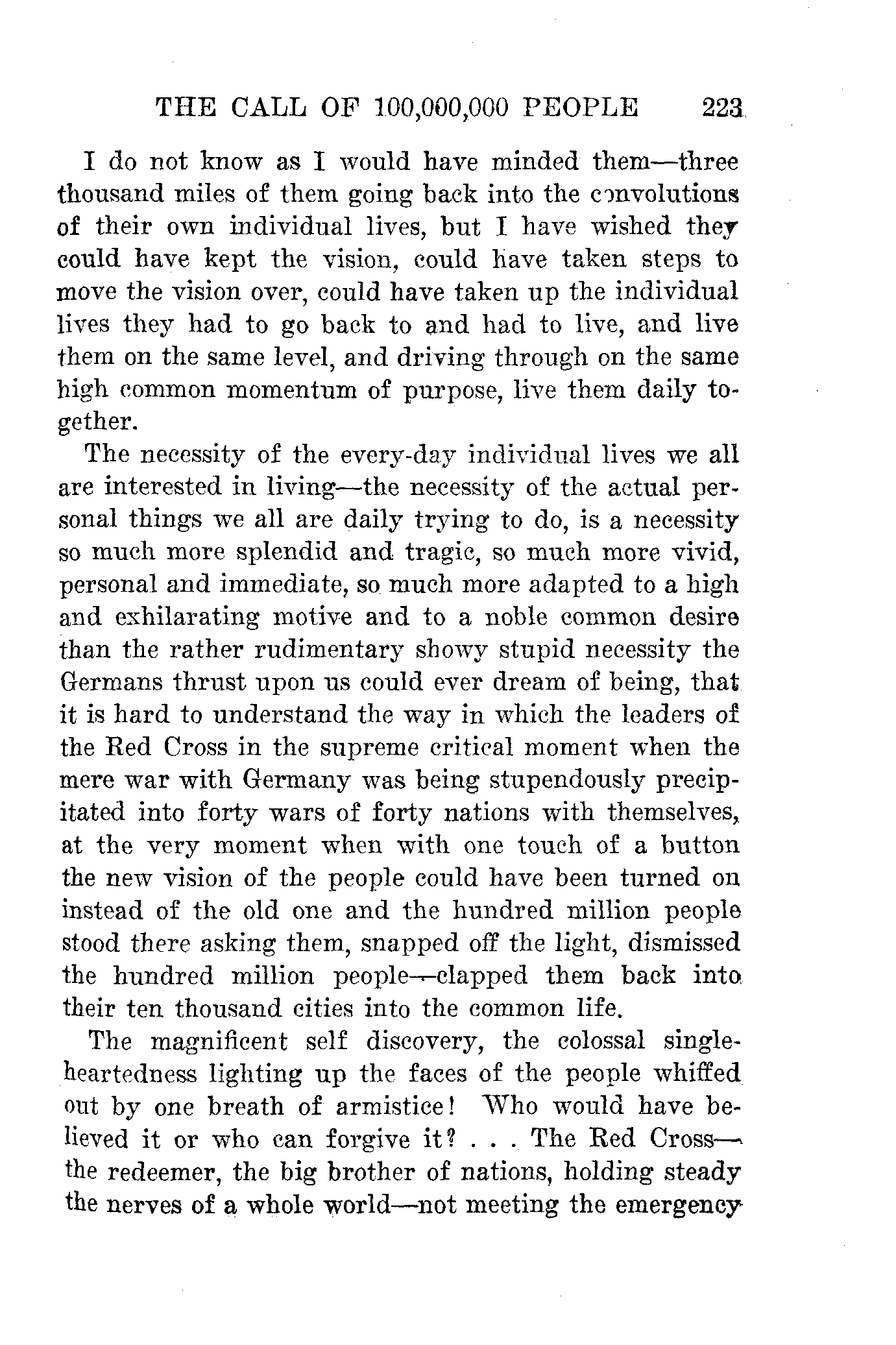 THE CALL OF 100,000,000 PEOPLE 223

I do not know as I would have minded them—three thousand miles of them going back into the convolutions of their own individual lives, but I have wished they could have kept the vision, could have taken steps to move the vision over, could have taken up the individual lives they had to go back to and had to live, and live them on the same level, and driving through on the same high common momentum of purpose, live them daily together.

The necessity of the every-day individual lives we all are interested in living—the necessity of the actual personal things we all are daily trying to do, is a necessity so much more splendid and tragic, so much more vivid, personal and immediate, so much more adapted to a high and exhilarating motive and to a noble common desire than the rather rudimentary showy stupid necessity the Germans thrust upon us could ever dream of being, that it is hard to understand the way in which the leaders of the Red Cross in the supreme critical moment when the mere war with Germany was being stupendously precipitated into forty wars of forty nations with themselves, at the very moment when with one touch of a button the new vision of the people could have been turned on instead of the old one and the hundred million people stood there asking them, snapped off the light, dismissed the hundred million people—clapped them back into their ten thousand cities into the common life.

The magnificent self discovery, the colossal single-heartedness lighting up the faces of the people whiffed out by one breath of armistice! Who would have believed it or who can forgive it? . . . The Red Cross—the redeemer, the big brother of nations, holding steady the nerves of a whole world—not meeting the emergency